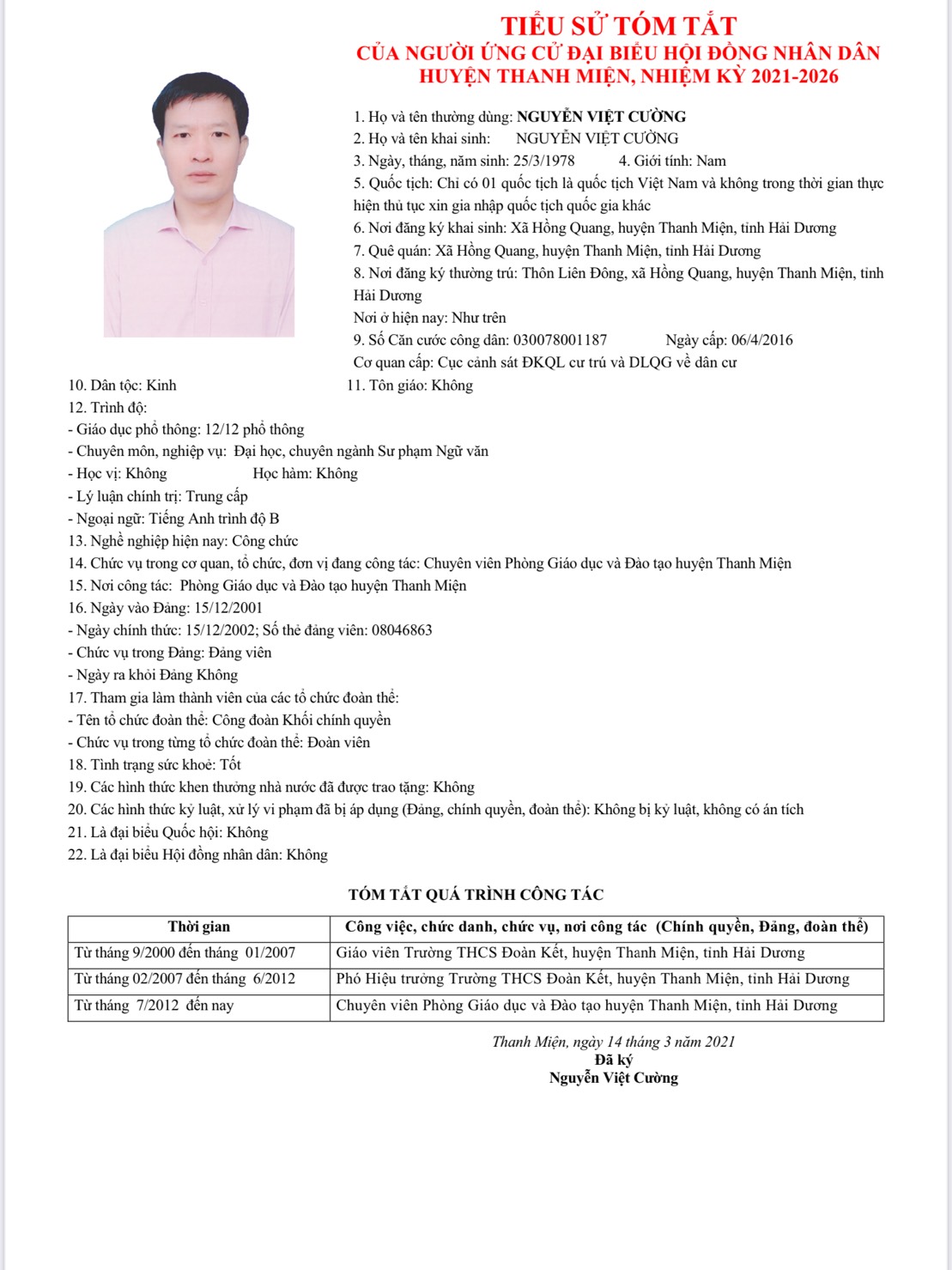 TIỂU SỬ TÓM TẮT
CỦA NGƯỜI ỨNG CỬ ĐẠI BIỂU HỘI ĐỒNG NHÂN DÂN
HUYỆN THANH MIỆN, NHIỆM KỲ 2021-2026

1. Họ và tên thường dùng: NGUYỄN VIỆT CƯỜNG
2. Họ và tên khai sinh: NGUYỄN VIỆT CƯỜNG
3. Ngày, tháng, năm sinh: 25/3/1978 4. Giới tính: Nam
5. Quốc tịch: Chỉ có 01 quốc tịch là quốc tịch Việt Nam và không trong thời gian thực hiện thủ tục xin gia nhập quốc tịch quốc gia khác
6. Nơi đăng ký khai sinh: Xã Hồng Quang, huyện Thanh Miện, tỉnh Hải Dương
7. Quê quán: Xã Hồng Quang, huyện Thanh Miện, tỉnh Hải Dương
8. Nơi đăng ký thường trú: Thôn Liên Đông, xã Hồng Quang, huyện Thanh Miện, tỉnh Hải Dương
Nơi ở hiện nay: Như trên
9. Số Căn cước công dân: 030078001187 Ngày cấp: 06/4/2016
Cơ quan cấp: Cục cảnh sát ĐKQL cư trú và DLQG về dân cư
10. Dân tộc: Kinh 11. Tôn giáo: Không
12. Trình độ:
- Giáo dục phổ thông: 12/12 phổ thông
- Chuyên môn, nghiệp vụ: Đại học, chuyên ngành Sư phạm Ngữ văn
- Học vị: Không Học hàm: Không
- Lý luận chính trị: Trung cấp
- Ngoại ngữ: Tiếng Anh trình độ B
13. Nghề nghiệp hiện nay: Công chức
14. Chức vụ trong cơ quan, tổ chức, đơn vị đang công tác: Chuyên viên Phòng Giáo dục và Đào tạo huyện Thanh Miện
15. Nơi công tác: Phòng Giáo dục và Đào tạo huyện Thanh Miện
16. Ngày vào Đảng: 15/12/2001
- Ngày chính thức: 15/12/2002; Số thẻ đảng viên: 08046863
- Chức vụ trong Đảng: Đảng viên
- Ngày ra khỏi Đảng Không
17. Tham gia làm thành viên của các tổ chức đoàn thể:
- Tên tổ chức đoàn thể: Công đoàn Khối chính quyền
- Chức vụ trong từng tổ chức đoàn thể: Đoàn viên
18. Tình trạng sức khoẻ: Tốt
19. Các hình thức khen thưởng nhà nước đã được trao tặng: Không
20. Các hình thức kỷ luật, xử lý vi phạm đã bị áp dụng (Đảng, chính quyền, đoàn thể): Không bị kỷ luật, không có án tích
21. Là đại biểu Quốc hội: Không
22. Là đại biểu Hội đồng nhân dân: Không

TÓM TẮT QUÁ TRÌNH CÔNG TÁC

| Thời gian | Công việc, chức danh, chức vụ, nơi công tác (Chính quyền, Đảng, đoàn thể) |
|---|---|
| Từ tháng 9/2000 đến tháng 01/2007 | Giáo viên Trường THCS Đoàn Kết, huyện Thanh Miện, tỉnh Hải Dương |
| Từ tháng 02/2007 đến tháng 6/2012 | Phó Hiệu trưởng Trường THCS Đoàn Kết, huyện Thanh Miện, tỉnh Hải Dương |
| Từ tháng 7/2012 đến nay | Chuyên viên Phòng Giáo dục và Đào tạo huyện Thanh Miện, tỉnh Hải Dương |

Thanh Miện, ngày 14 tháng 3 năm 2021
Đã ký
Nguyễn Việt Cường